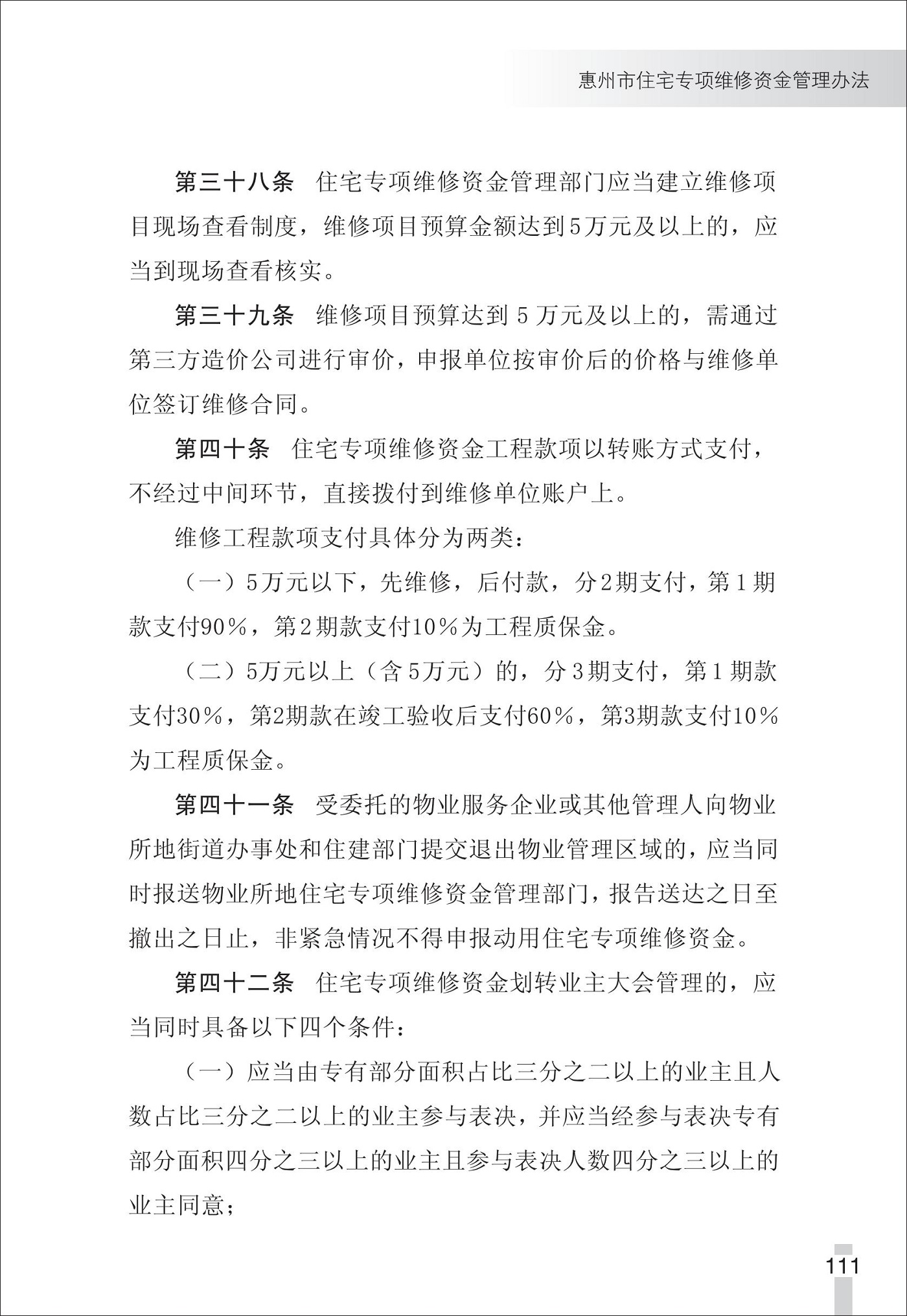 惠州市住宅专项维修资金管理办法

第三十八条　住宅专项维修资金管理部门应当建立维修项目现场查看制度，维修项目预算金额达到5万元及以上的，应当到现场查看核实。

第三十九条　维修项目预算达到5万元及以上的，需通过第三方造价公司进行审价，申报单位按审价后的价格与维修单位签订维修合同。

第四十条　住宅专项维修资金工程款项以转账方式支付，不经过中间环节，直接拨付到维修单位账户上。

维修工程款项支付具体分为两类：

（一）5万元以下，先维修，后付款，分2期支付，第1期款支付90%，第2期款支付10%为工程质保金。

（二）5万元以上（含5万元）的，分3期支付，第1期款支付30%，第2期款在竣工验收后支付60%，第3期款支付10%为工程质保金。

第四十一条　受委托的物业服务企业或其他管理人向物业所地街道办事处和住建部门提交退出物业管理区域的，应当同时报送物业所地住宅专项维修资金管理部门，报告送达之日至撤出之日止，非紧急情况不得申报动用住宅专项维修资金。

第四十二条　住宅专项维修资金划转业主大会管理的，应当同时具备以下四个条件：

（一）应当由专有部分面积占比三分之二以上的业主且人数占比三分之二以上的业主参与表决，并应当经参与表决专有部分面积四分之三以上的业主且参与表决人数四分之三以上的业主同意；

111